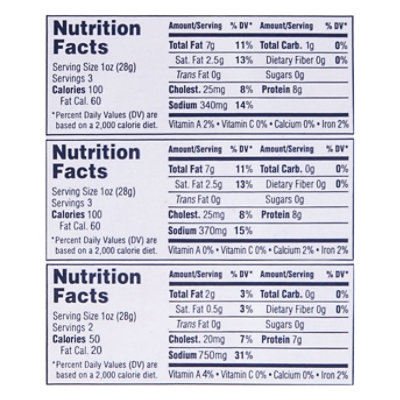 Nutrition Facts

Serving Size 1oz (28g)
Servings 3
Calories 100
Fat Cal. 60

*Percent Daily Values (DV) are based on a 2,000 calorie diet.

| Amount/Serving | % DV* | Amount/Serving | % DV* |
|---|---|---|---|
| Total Fat 7g | 11% | Total Carb. 1g | 0% |
| Sat. Fat 2.5g | 13% | Dietary Fiber 0g | 0% |
| Trans Fat 0g | | Sugars 0g | |
| Cholest. 25mg | 8% | Protein 8g | |
| Sodium 340mg | 14% | | |

Vitamin A 2% • Vitamin C 0% • Calcium 0% • Iron 2%

Nutrition Facts

Serving Size 1oz (28g)
Servings 3
Calories 100
Fat Cal. 60

*Percent Daily Values (DV) are based on a 2,000 calorie diet.

| Amount/Serving | % DV* | Amount/Serving | % DV* |
|---|---|---|---|
| Total Fat 7g | 11% | Total Carb. 0g | 0% |
| Sat. Fat 2.5g | 13% | Dietary Fiber 0g | 0% |
| Trans Fat 0g | | Sugars 0g | |
| Cholest. 25mg | 8% | Protein 8g | |
| Sodium 370mg | 15% | | |

Vitamin A 0% • Vitamin C 0% • Calcium 2% • Iron 2%

Nutrition Facts

Serving Size 1oz (28g)
Servings 2
Calories 50
Fat Cal. 20

*Percent Daily Values (DV) are based on a 2,000 calorie diet.

| Amount/Serving | % DV* | Amount/Serving | % DV* |
|---|---|---|---|
| Total Fat 2g | 3% | Total Carb. 0g | 0% |
| Sat. Fat 0.5g | 3% | Dietary Fiber 0g | 0% |
| Trans Fat 0g | | Sugars 0g | |
| Cholest. 20mg | 7% | Protein 7g | |
| Sodium 750mg | 31% | | |

Vitamin A 4% • Vitamin C 0% • Calcium 0% • Iron 2%